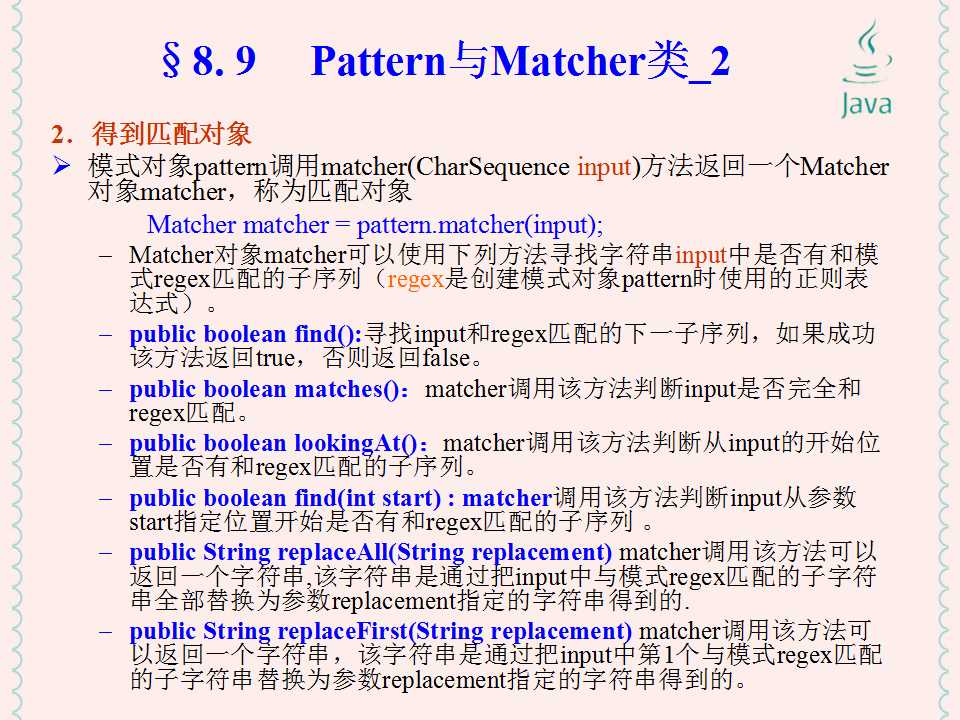 §8. 9 Pattern与Matcher类_2

Java

2．得到匹配对象

➢ 模式对象pattern调用matcher(CharSequence input)方法返回一个Matcher对象matcher，称为匹配对象

Matcher matcher = pattern.matcher(input);

– Matcher对象matcher可以使用下列方法寻找字符串input中是否有和模式regex匹配的子序列（regex是创建模式对象pattern时使用的正则表达式）。

– public boolean find():寻找input和regex匹配的下一子序列，如果成功该方法返回true，否则返回false。

– public boolean matches()：matcher调用该方法判断input是否完全和regex匹配。

– public boolean lookingAt()：matcher调用该方法判断从input的开始位置是否有和regex匹配的子序列。

– public boolean find(int start) : matcher调用该方法判断input从参数start指定位置开始是否有和regex匹配的子序列 。

– public String replaceAll(String replacement) matcher调用该方法可以返回一个字符串,该字符串是通过把input中与模式regex匹配的子字符串全部替换为参数replacement指定的字符串得到的.

– public String replaceFirst(String replacement) matcher调用该方法可以返回一个字符串，该字符串是通过把input中第1个与模式regex匹配的子字符串替换为参数replacement指定的字符串得到的。